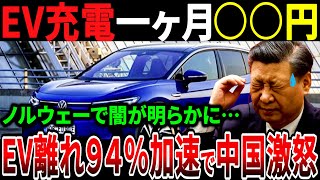 EV充電一ヶ月〇〇円

ノルウェーで闇が明らかに…

EV離れ９４％加速で中国激怒